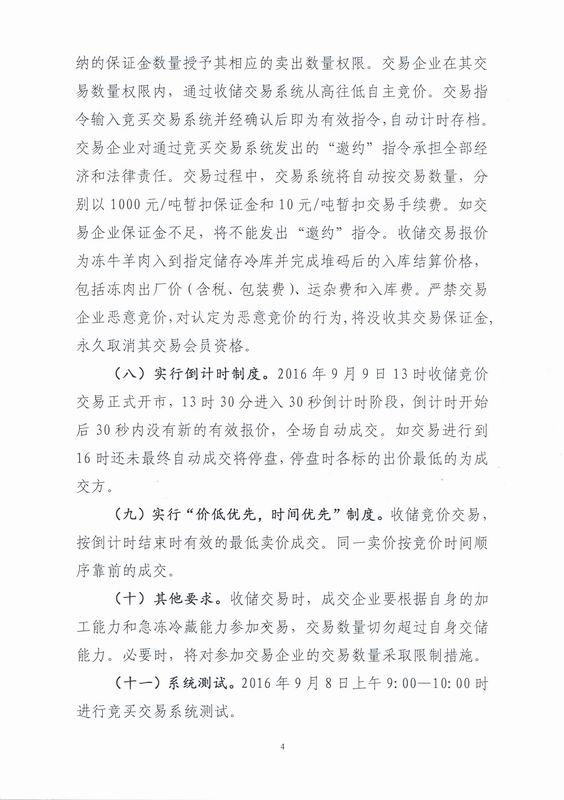 纳的保证金数量授予其相应的卖出数量权限。交易企业在其交易数量权限内，通过收储交易系统从高往低自主竞价。交易指令输入竞买交易系统并经确认后即为有效指令，自动计时存档。交易企业对通过竞买交易系统发出的“邀约”指令承担全部经济和法律责任。交易过程中，交易系统将自动按交易数量，分别以1000元/吨暂扣保证金和10元/吨暂扣交易手续费。如交易企业保证金不足，将不能发出“邀约”指令。收储交易报价为冻牛羊肉入到指定储存冷库并完成堆码后的入库结算价格，包括冻肉出厂价（含税、包装费）、运杂费和入库费。严禁交易企业恶意竞价，对认定为恶意竞价的行为，将没收其交易保证金，永久取消其交易会员资格。

（八）实行倒计时制度。2016年9月9日13时收储竞价交易正式开市，13时30分进入30秒倒计时阶段，倒计时开始后30秒内没有新的有效报价，全场自动成交。如交易进行到16时还未最终自动成交将停盘，停盘时各标的出价最低的为成交方。

（九）实行“价低优先，时间优先”制度。收储竞价交易，按倒计时结束时有效的最低卖价成交。同一卖价按竞价时间顺序靠前的成交。

（十）其他要求。收储交易时，成交企业要根据自身的加工能力和急冻冷藏能力参加交易，交易数量切勿超过自身交储能力。必要时，将对参加交易企业的交易数量采取限制措施。

（十一）系统测试。2016年9月8日上午9:00—10:00时进行竞买交易系统测试。

4